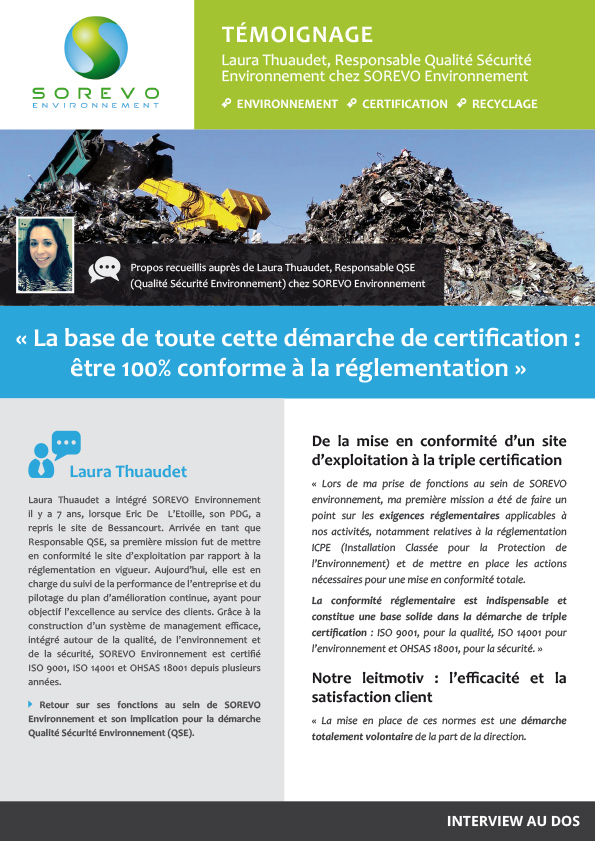 SOREVO
ENVIRONNEMENT

TÉMOIGNAGE

Laura Thuaudet, Responsable Qualité Sécurité Environnement chez SOREVO Environnement

ENVIRONNEMENT CERTIFICATION RECYCLAGE

Propos recueillis auprès de Laura Thuaudet, Responsable QSE (Qualité Sécurité Environnement) chez SOREVO Environnement

« La base de toute cette démarche de certification : être 100% conforme à la réglementation »

Laura Thuaudet

Laura Thuaudet a intégré SOREVO Environnement il y a 7 ans, lorsque Eric De L'Etoille, son PDG, a repris le site de Bessancourt. Arrivée en tant que Responsable QSE, sa première mission fut de mettre en conformité le site d'exploitation par rapport à la réglementation en vigueur. Aujourd'hui, elle est en charge du suivi de la performance de l'entreprise et du pilotage du plan d'amélioration continue, ayant pour objectif l'excellence au service des clients. Grâce à la construction d'un système de management efficace, intégré autour de la qualité, de l'environnement et de la sécurité, SOREVO Environnement est certifié ISO 9001, ISO 14001 et OHSAS 18001 depuis plusieurs années.

Retour sur ses fonctions au sein de SOREVO Environnement et son implication pour la démarche Qualité Sécurité Environnement (QSE).

De la mise en conformité d'un site d'exploitation à la triple certification

« Lors de ma prise de fonctions au sein de SOREVO environnement, ma première mission a été de faire un point sur les exigences réglementaires applicables à nos activités, notamment relatives à la réglementation ICPE (Installation Classée pour la Protection de l'Environnement) et de mettre en place les actions nécessaires pour une mise en conformité totale.

La conformité réglementaire est indispensable et constitue une base solide dans la démarche de triple certification : ISO 9001, pour la qualité, ISO 14001 pour l'environnement et OHSAS 18001, pour la sécurité. »

Notre leitmotiv : l'efficacité et la satisfaction client

« La mise en place de ces normes est une démarche totalement volontaire de la part de la direction.

INTERVIEW AU DOS